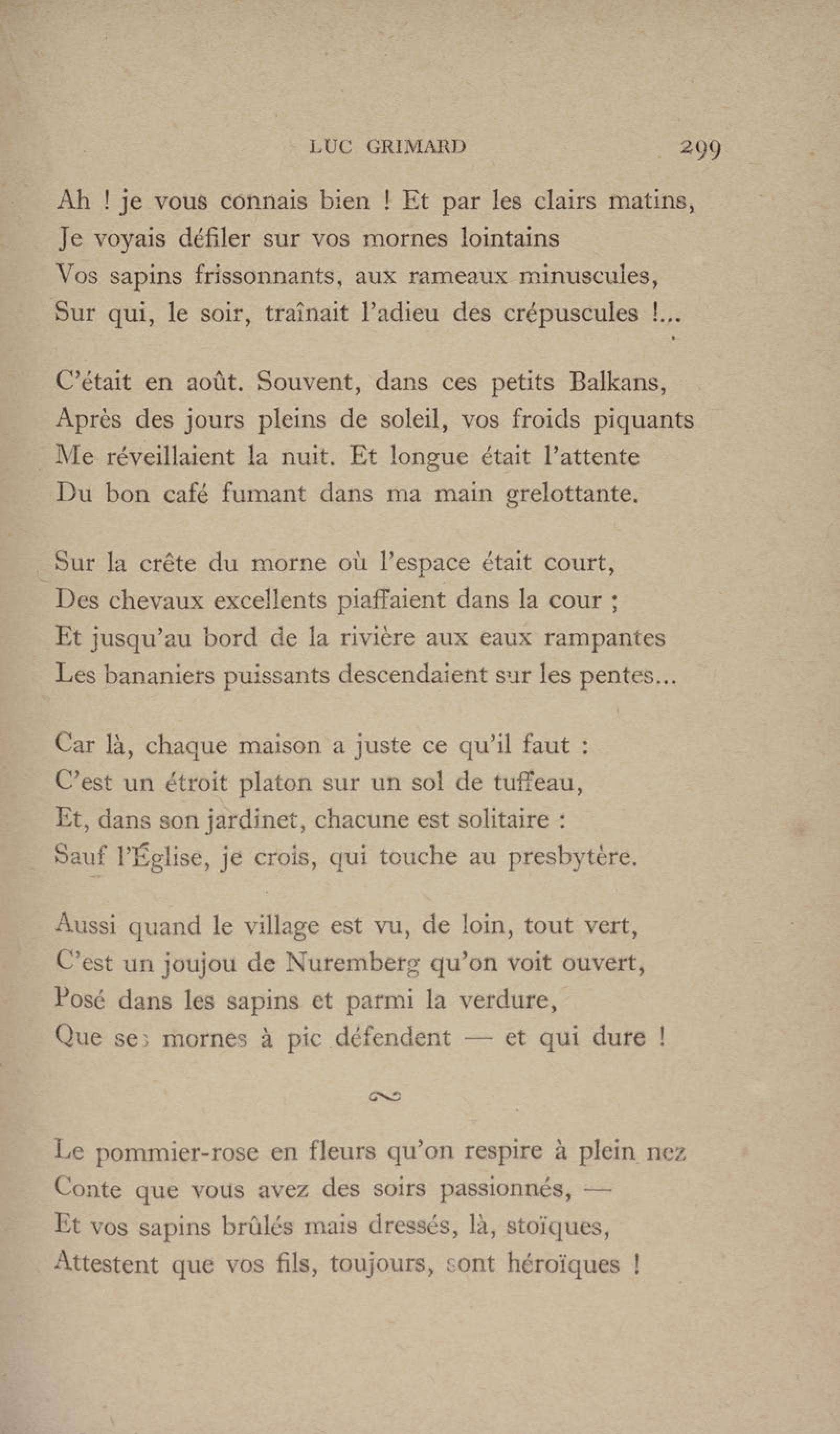 LUC GRIMARD 299

Ah ! je vous connais bien ! Et par les clairs matins,
Je voyais défiler sur vos mornes lointains
Vos sapins frissonnants, aux rameaux minuscules,
Sur qui, le soir, traînait l'adieu des crépuscules !...

C'était en août. Souvent, dans ces petits Balkans,
Après des jours pleins de soleil, vos froids piquants
Me réveillaient la nuit. Et longue était l'attente
Du bon café fumant dans ma main grelottante.

Sur la crête du morne où l'espace était court,
Des chevaux excellents piaffaient dans la cour ;
Et jusqu'au bord de la rivière aux eaux rampantes
Les bananiers puissants descendaient sur les pentes...

Car là, chaque maison a juste ce qu'il faut :
C'est un étroit platon sur un sol de tuffeau,
Et, dans son jardinet, chacune est solitaire :
Sauf l'Église, je crois, qui touche au presbytère.

Aussi quand le village est vu, de loin, tout vert,
C'est un joujou de Nuremberg qu'on voit ouvert,
Posé dans les sapins et parmi la verdure,
Que ses mornes à pic défendent — et qui dure !

Le pommier-rose en fleurs qu'on respire à plein nez
Conte que vous avez des soirs passionnés, —
Et vos sapins brûlés mais dressés, là, stoïques,
Attestent que vos fils, toujours, sont héroïques !